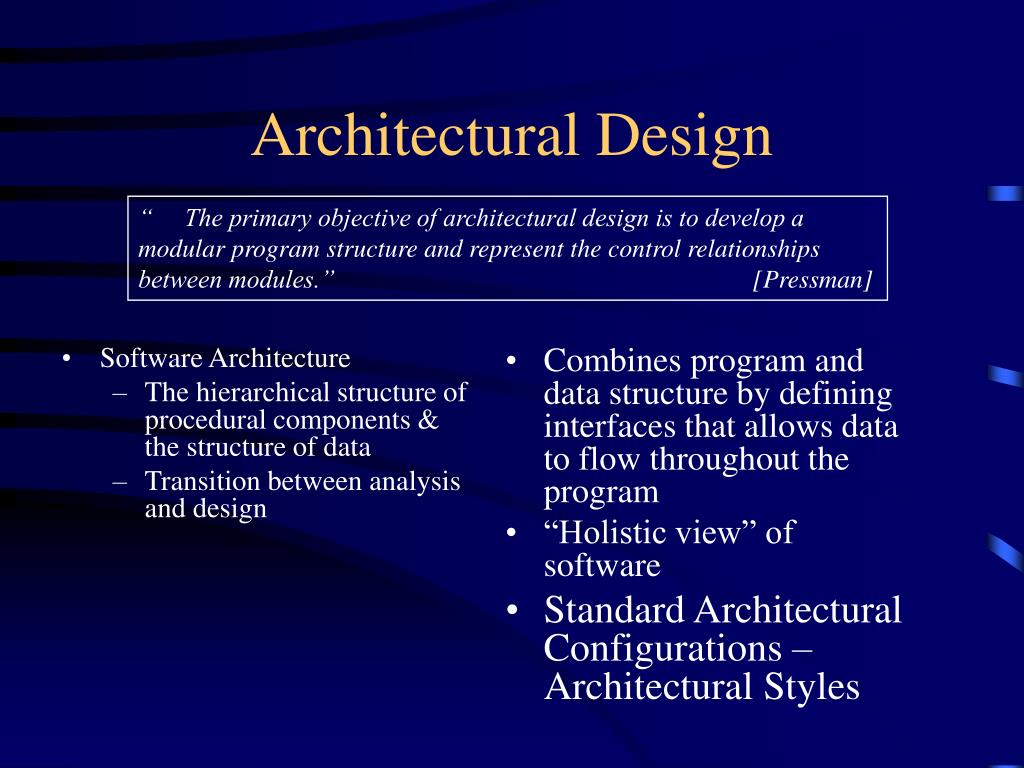 Architectural Design

“ The primary objective of architectural design is to develop a modular program structure and represent the control relationships between modules.” [Pressman]

• Software Architecture
– The hierarchical structure of procedural components & the structure of data
– Transition between analysis and design

• Combines program and data structure by defining interfaces that allows data to flow throughout the program
• “Holistic view” of software
• Standard Architectural Configurations – Architectural Styles